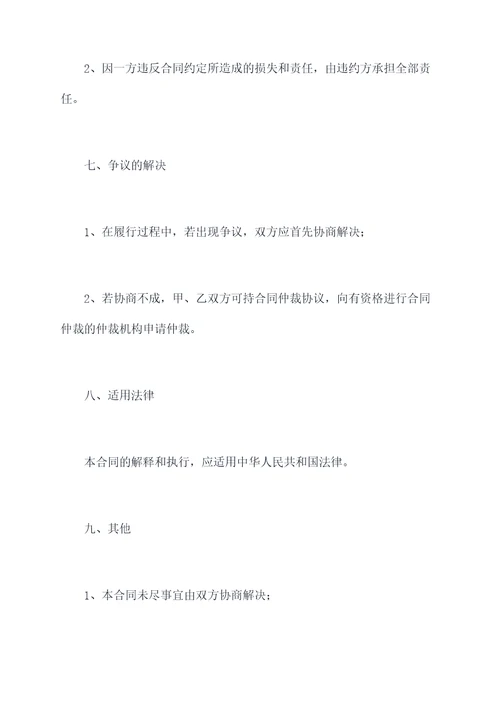 2、因一方违反合同约定所造成的损失和责任，由违约方承担全部责任。

七、争议的解决

1、在履行过程中，若出现争议，双方应首先协商解决；

2、若协商不成，甲、乙双方可持合同仲裁协议，向有资格进行合同仲裁的仲裁机构申请仲裁。

八、适用法律

本合同的解释和执行，应适用中华人民共和国法律。

九、其他

1、本合同未尽事宜由双方协商解决；